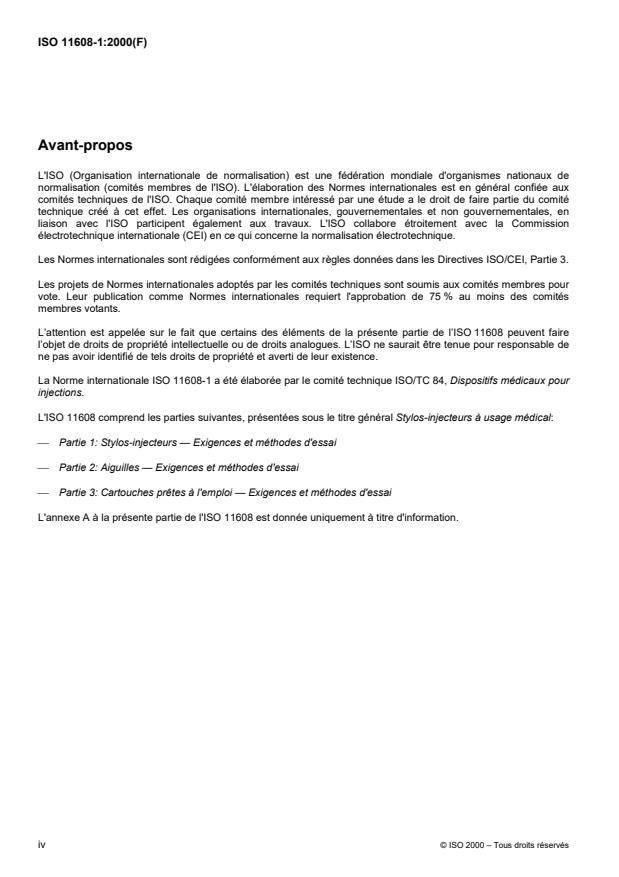 ISO 11608-1:2000(F)

Avant-propos

L'ISO (Organisation internationale de normalisation) est une fédération mondiale d'organismes nationaux de normalisation (comités membres de l'ISO). L'élaboration des Normes internationales est en général confiée aux comités techniques de l'ISO. Chaque comité membre intéressé par une étude a le droit de faire partie du comité technique créé à cet effet. Les organisations internationales, gouvernementales et non gouvernementales, en liaison avec l'ISO participent également aux travaux. L'ISO collabore étroitement avec la Commission électrotechnique internationale (CEI) en ce qui concerne la normalisation électrotechnique.

Les Normes internationales sont rédigées conformément aux règles données dans les Directives ISO/CEI, Partie 3.

Les projets de Normes internationales adoptés par les comités techniques sont soumis aux comités membres pour vote. Leur publication comme Normes internationales requiert l'approbation de 75 % au moins des comités membres votants.

L'attention est appelée sur le fait que certains des éléments de la présente partie de l'ISO 11608 peuvent faire l'objet de droits de propriété intellectuelle ou de droits analogues. L'ISO ne saurait être tenue pour responsable de ne pas avoir identifié de tels droits de propriété et averti de leur existence.

La Norme internationale ISO 11608-1 a été élaborée par le comité technique ISO/TC 84, Dispositifs médicaux pour injections.

L'ISO 11608 comprend les parties suivantes, présentées sous le titre général Stylos-injecteurs à usage médical:

— Partie 1: Stylos-injecteurs — Exigences et méthodes d'essai

— Partie 2: Aiguilles — Exigences et méthodes d'essai

— Partie 3: Cartouches prêtes à l'emploi — Exigences et méthodes d'essai

L'annexe A à la présente partie de l'ISO 11608 est donnée uniquement à titre d'information.

iv

© ISO 2000 – Tous droits réservés